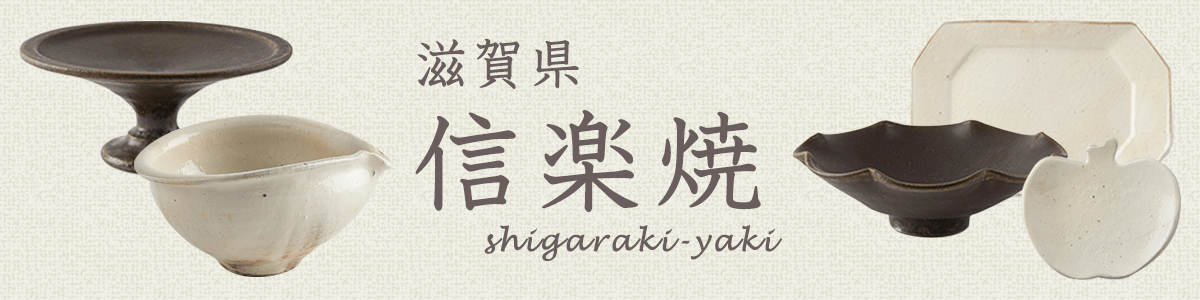 滋賀県
信楽焼
shigaraki-yaki